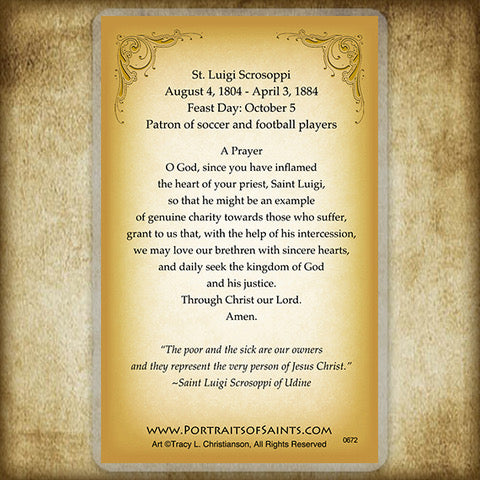 St. Luigi Scrosoppi
August 4, 1804 - April 3, 1884
Feast Day: October 5
Patron of soccer and football players

A Prayer
O God, since you have inflamed the heart of your priest, Saint Luigi, so that he might be an example of genuine charity towards those who suffer, grant to us that, with the help of his intercession, we may love our brethren with sincere hearts, and daily seek the kingdom of God and his justice.
Through Christ our Lord.
Amen.

"The poor and the sick are our owners and they represent the very person of Jesus Christ."
~Saint Luigi Scrosoppi of Udine

WWW.PORTRAITSOFSAINTS.COM
Art ©Tracy L. Christianson, All Rights Reserved
0672